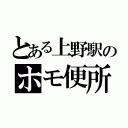 とある上野駅の
ホモ便所